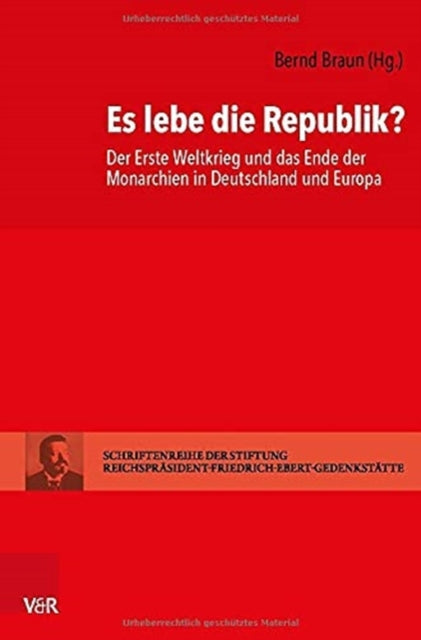 Urheberrechtlich geschütztes Material

Bernd Braun (Hg.)

Es lebe die Republik?

Der Erste Weltkrieg und das Ende der Monarchien in Deutschland und Europa

SCHRIFTENREIHE DER STIFTUNG
REICHSPRÄSIDENT-FRIEDRICH-EBERT-GEDENKSTÄTTE

V&R

Urheberrechtlich geschütztes Material